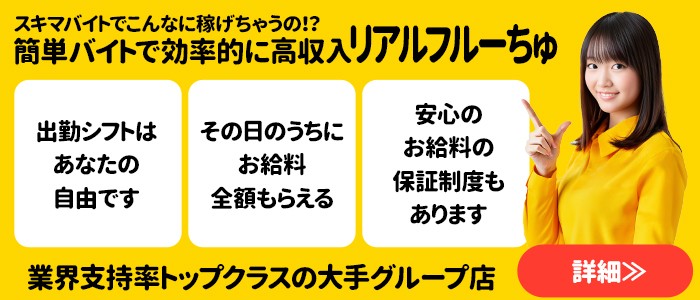 スキマバイトでこんなに稼げちゃうの!?
簡単バイトで効率的に高収入リアルフルーちゅ

出勤シフトは
あなたの
自由です

その日のうちに
お給料
全額もらえる

安心の
お給料の
保証制度も
あります

業界支持率トップクラスの大手グループ店

詳細≫